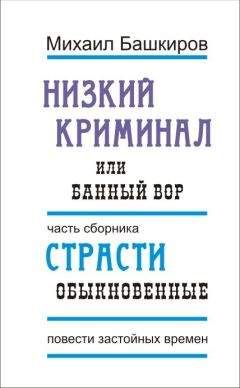 Михаил Башкиров

НИЗКИЙ КРИМИНАЛ

ИЛИ БАННЫЙ ВОР

часть сборника

СТРАСТИ

ОБЫКНОВЕННЫЕ

повести застойных времен